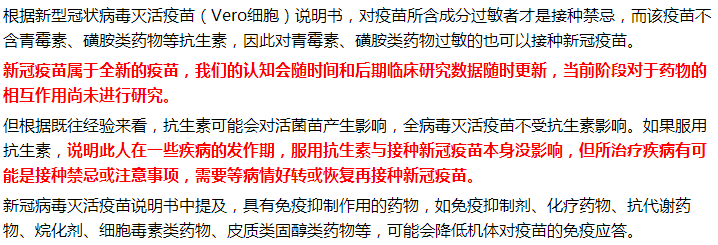 根据新型冠状病毒灭活疫苗（Vero细胞）说明书，对疫苗所含成分过敏者才是接种禁忌，而该疫苗不含青霉素、磺胺类药物等抗生素，因此对青霉素、磺胺类药物过敏的也可以接种新冠疫苗。

新冠疫苗属于全新的疫苗，我们的认知会随时间和后期临床研究数据随时更新，当前阶段对于药物的相互作用尚未进行研究。

但根据既往经验来看，抗生素可能会对活菌苗产生影响，全病毒灭活疫苗不受抗生素影响。如果服用抗生素，说明此人在一些疾病的发作期，服用抗生素与接种新冠疫苗本身没影响，但所治疗疾病有可能是接种禁忌或注意事项，需要等病情好转或恢复再接种新冠疫苗。

新冠病毒灭活疫苗说明书中提及，具有免疫抑制作用的药物，如免疫抑制剂、化疗药物、抗代谢药物、烷化剂、细胞毒素类药物、皮质类固醇类药物等，可能会降低机体对疫苗的免疫应答。